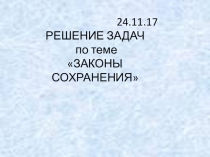 24.11.17

РЕШЕНИЕ ЗАДАЧ по теме «ЗАКОНЫ СОХРАНЕНИЯ»